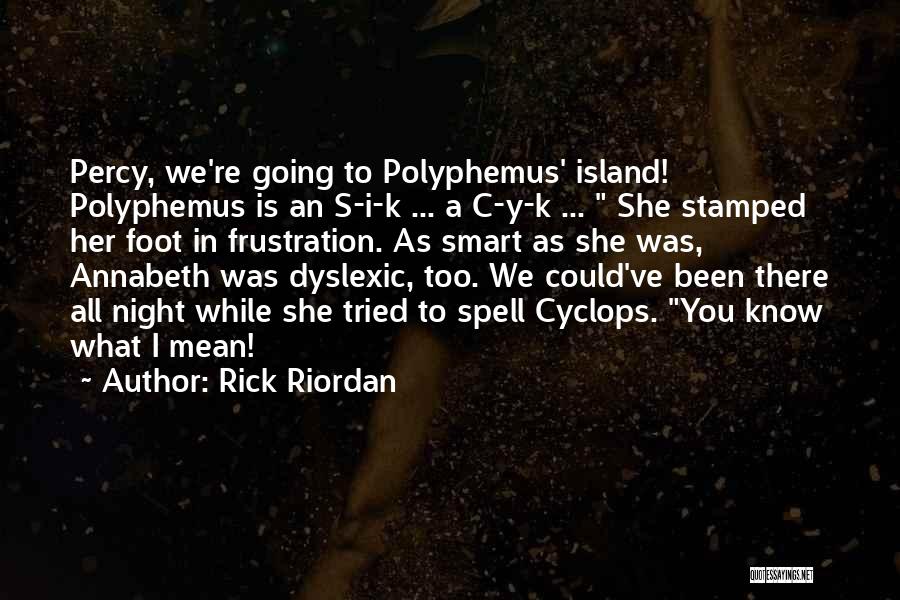 Percy, we're going to Polyphemus' island! Polyphemus is an S-i-k ... a C-y-k ... " She stamped her foot in frustration. As smart as she was, Annabeth was dyslexic, too. We could've been there all night while she tried to spell Cyclops. "You know what I mean!

~ Author: Rick Riordan

QUOTESSAYINGS.NET